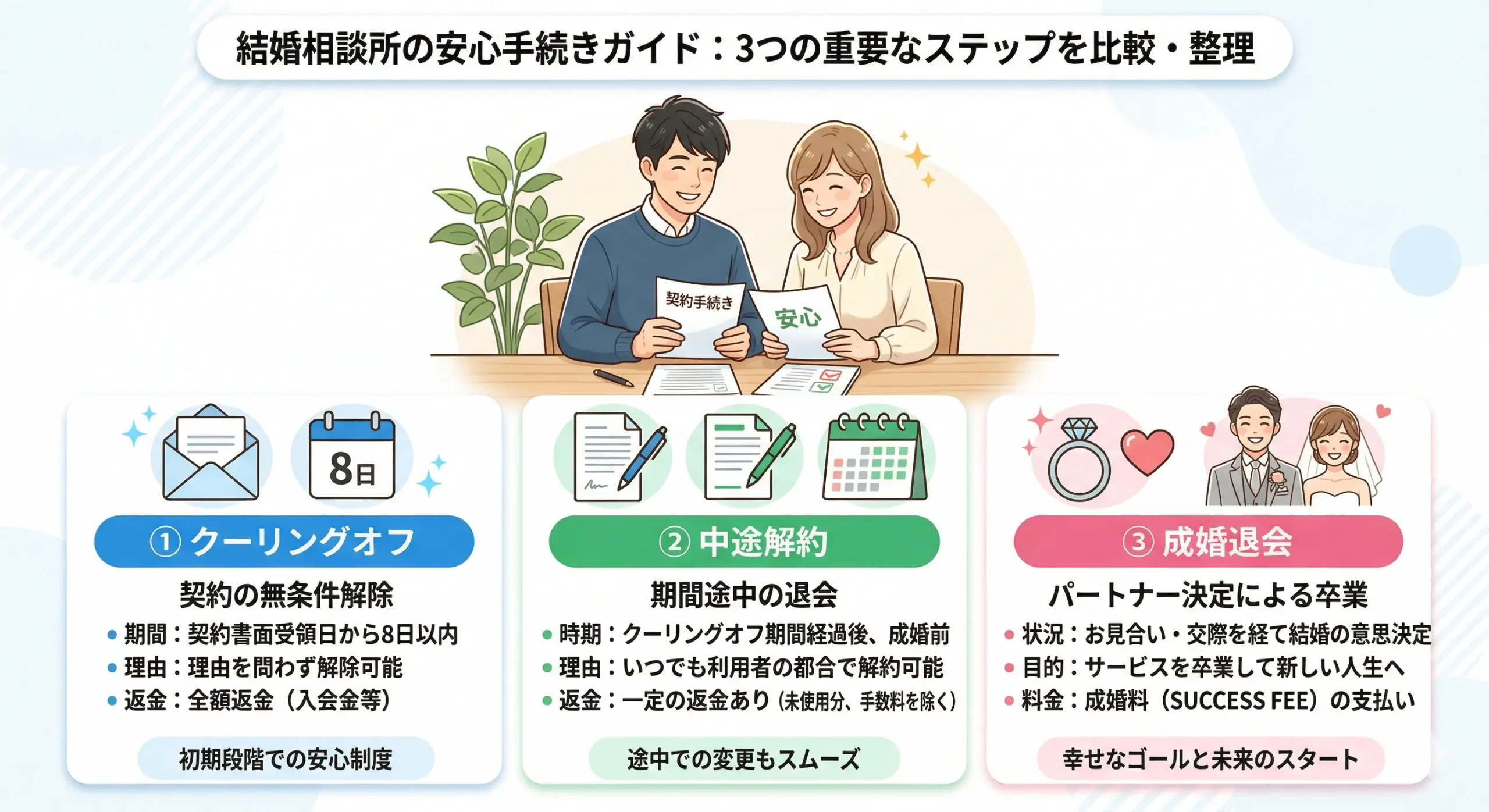 結婚相談所の安心手続きガイド：3つの重要なステップを比較・整理

契約手続き

安心

8日

① クーリングオフ

契約の無条件解除

• 期間：契約書面受領日から8日以内
• 理由：理由を問わず解除可能
• 返金：全額返金（入会金等）

初期段階での安心制度

② 中途解約

期間途中の退会

• 時期：クーリングオフ期間経過後、成婚前
• 理由：いつでも利用者の都合で解約可能
• 返金：一定の返金あり（未使用分、手数料を除く）

途中での変更もスムーズ

③ 成婚退会

パートナー決定による卒業

• 状況：お見合い・交際を経て結婚の意思決定
• 目的：サービスを卒業して新しい人生へ
• 料金：成婚料（SUCCESS FEE）の支払い

幸せなゴールと未来のスタート